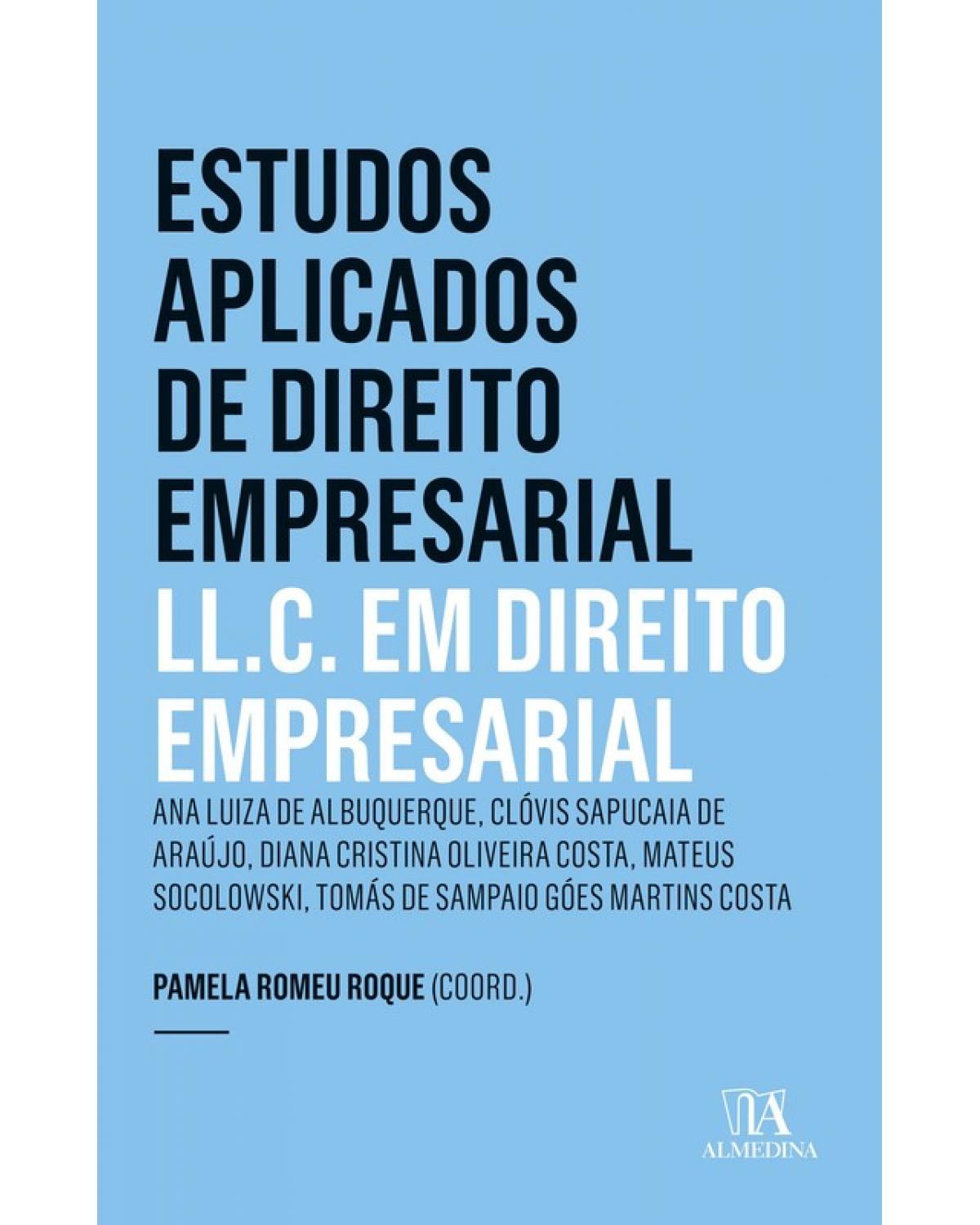 ESTUDOS APLICADOS DE DIREITO EMPRESARIAL

LL.C. EM DIREITO EMPRESARIAL

ANA LUIZA DE ALBUQUERQUE, CLÓVIS SAPUCAIA DE ARAÚJO, DIANA CRISTINA OLIVEIRA COSTA, MATEUS SOCOLOWSKI, TOMÁS DE SAMPAIO GÓES MARTINS COSTA

PAMELA ROMEU ROQUE (COORD.)

ALMEDINA